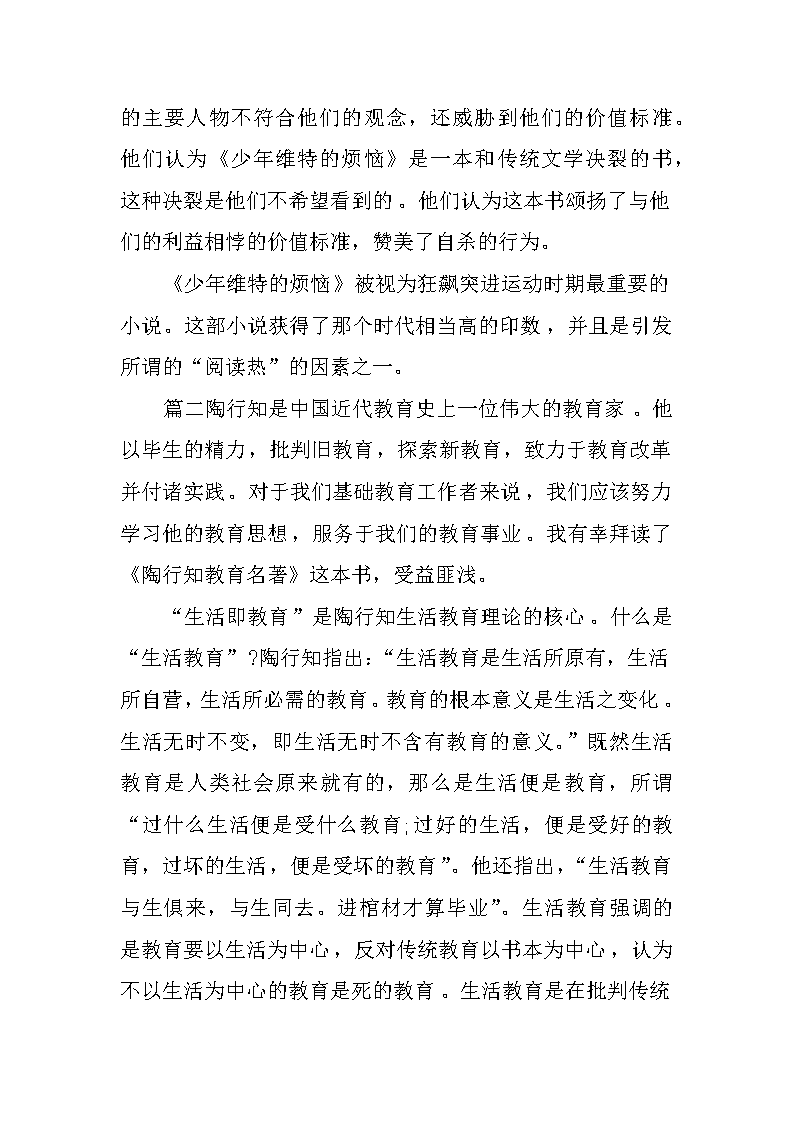 的主要人物不符合他们的观念，还威胁到他们的价值标准。他们认为《少年维特的烦恼》是一本和传统文学决裂的书，这种决裂是他们不希望看到的。他们认为这本书颂扬了与他们的利益相悖的价值标准，赞美了自杀的行为。

《少年维特的烦恼》被视为狂飙突进运动时期最重要的小说。这部小说获得了那个时代相当高的印数，并且是引发所谓的“阅读热”的因素之一。

篇二陶行知是中国近代教育史上一位伟大的教育家。他以毕生的精力，批判旧教育，探索新教育，致力于教育改革并付诸实践。对于我们基础教育工作者来说，我们应该努力学习他的教育思想，服务于我们的教育事业。我有幸拜读了《陶行知教育名著》这本书，受益匪浅。

“生活即教育”是陶行知生活教育理论的核心。什么是“生活教育”?陶行知指出:“生活教育是生活所原有，生活所自营，生活所必需的教育。教育的根本意义是生活之变化。生活无时不变，即生活无时不含有教育的意义。”既然生活教育是人类社会原来就有的，那么是生活便是教育，所谓“过什么生活便是受什么教育;过好的生活，便是受好的教育，过坏的生活，便是受坏的教育”。他还指出，“生活教育与生俱来，与生同去。进棺材才算毕业”。生活教育强调的是教育要以生活为中心，反对传统教育以书本为中心，认为不以生活为中心的教育是死的教育。生活教育是在批判传统